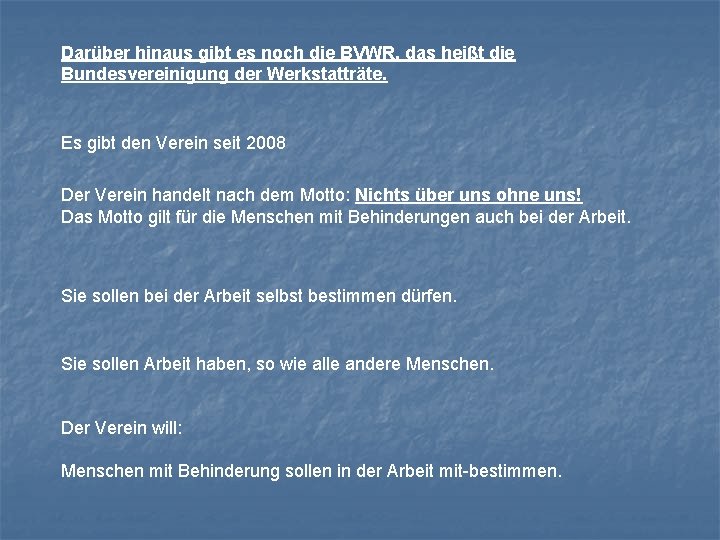 Darüber hinaus gibt es noch die BVWR, das heißt die Bundesvereinigung der Werkstatträte.

Es gibt den Verein seit 2008

Der Verein handelt nach dem Motto: Nichts über uns ohne uns!
Das Motto gilt für die Menschen mit Behinderungen auch bei der Arbeit.

Sie sollen bei der Arbeit selbst bestimmen dürfen.

Sie sollen Arbeit haben, so wie alle andere Menschen.

Der Verein will:

Menschen mit Behinderung sollen in der Arbeit mit-bestimmen.